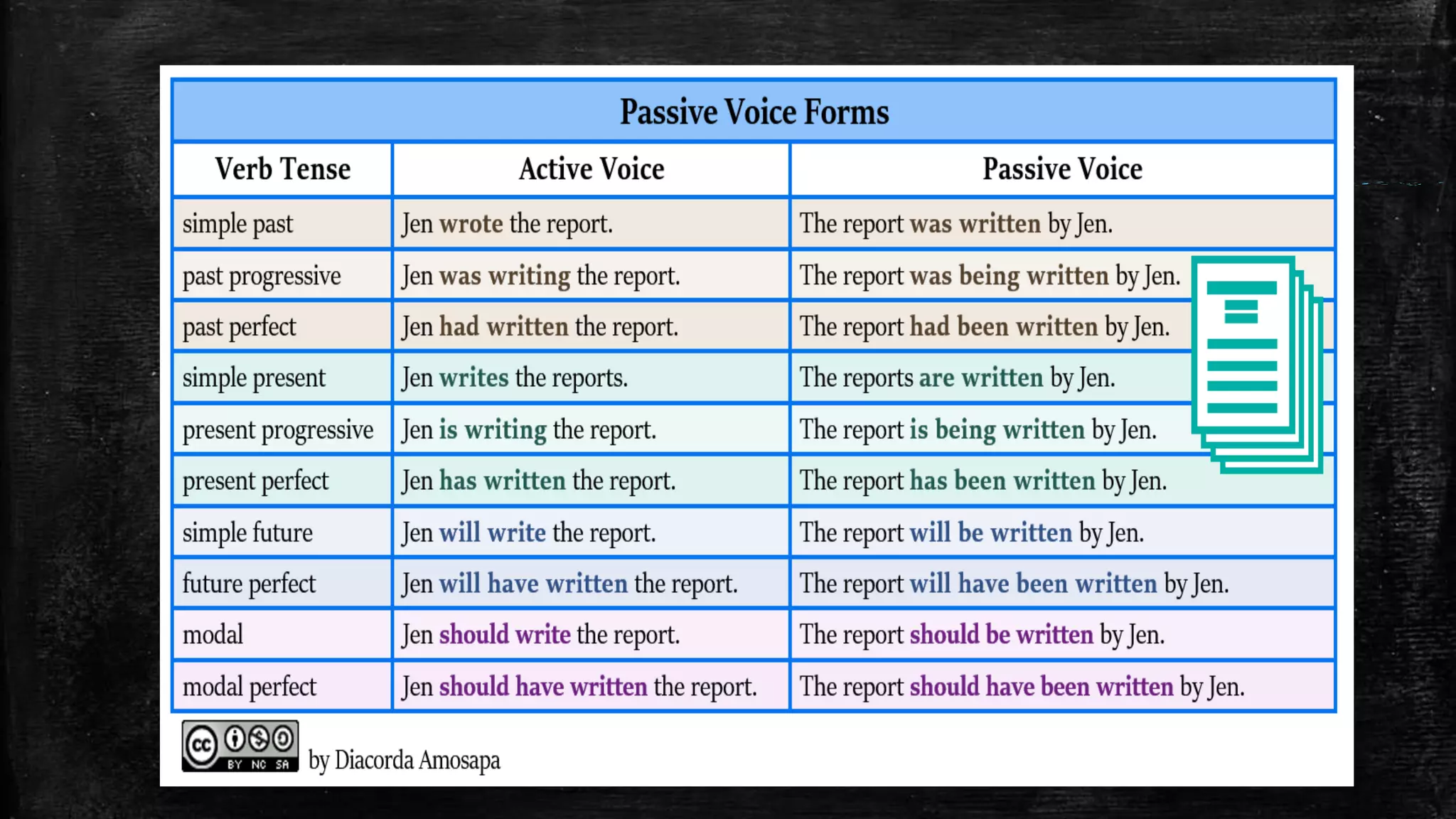 Passive Voice Forms

| Verb Tense | Active Voice | Passive Voice |
|---|---|---|
| simple past | Jen wrote the report. | The report was written by Jen. |
| past progressive | Jen was writing the report. | The report was being written by Jen. |
| past perfect | Jen had written the report. | The report had been written by Jen. |
| simple present | Jen writes the reports. | The reports are written by Jen. |
| present progressive | Jen is writing the report. | The report is being written by Jen. |
| present perfect | Jen has written the report. | The report has been written by Jen. |
| simple future | Jen will write the report. | The report will be written by Jen. |
| future perfect | Jen will have written the report. | The report will have been written by Jen. |
| modal | Jen should write the report. | The report should be written by Jen. |
| modal perfect | Jen should have written the report. | The report should have been written by Jen. |

cc BY NC SA by Diacorda Amosapa